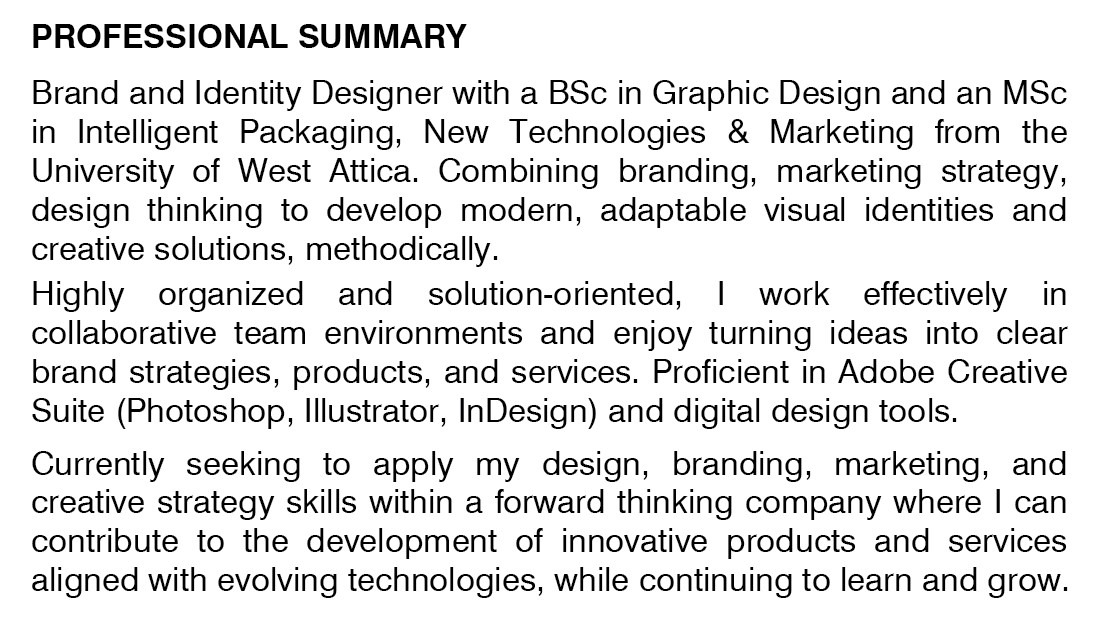 PROFESSIONAL SUMMARY

Brand and Identity Designer with a BSc in Graphic Design and an MSc in Intelligent Packaging, New Technologies & Marketing from the University of West Attica. Combining branding, marketing strategy, design thinking to develop modern, adaptable visual identities and creative solutions, methodically.

Highly organized and solution-oriented, I work effectively in collaborative team environments and enjoy turning ideas into clear brand strategies, products, and services. Proficient in Adobe Creative Suite (Photoshop, Illustrator, InDesign) and digital design tools.

Currently seeking to apply my design, branding, marketing, and creative strategy skills within a forward thinking company where I can contribute to the development of innovative products and services aligned with evolving technologies, while continuing to learn and grow.